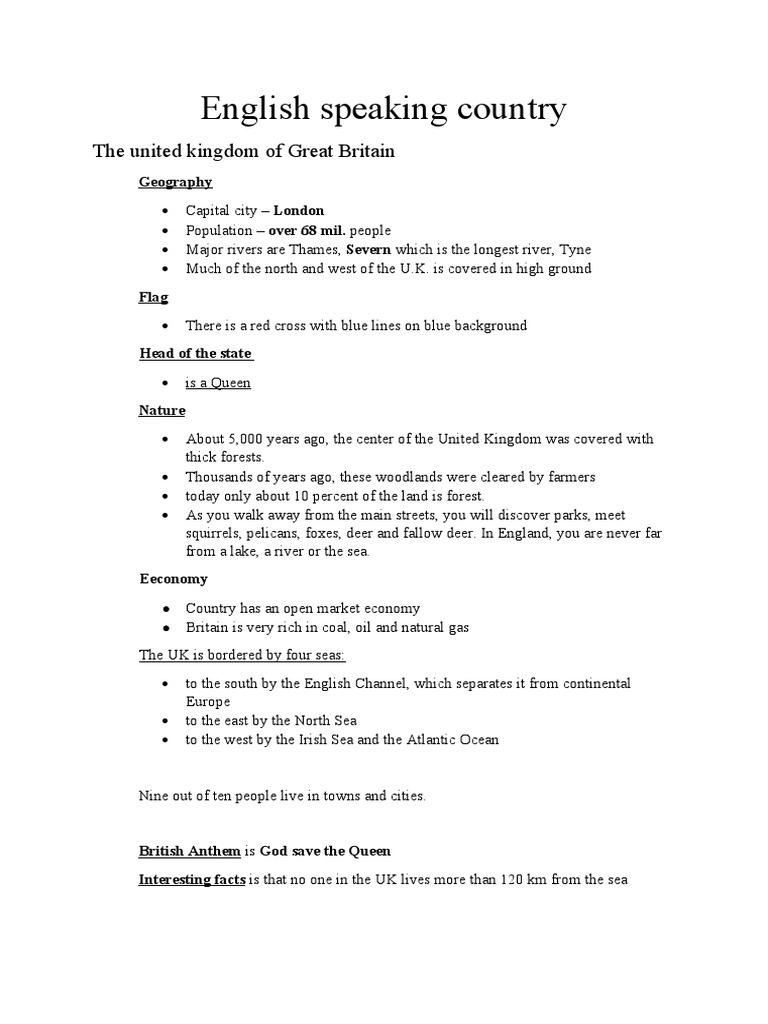 English speaking country

The united kingdom of Great Britain

Geography

• Capital city – London
• Population – over 68 mil. people
• Major rivers are Thames, Severn which is the longest river, Tyne
• Much of the north and west of the U.K. is covered in high ground

Flag

• There is a red cross with blue lines on blue background

Head of the state

• is a Queen

Nature

• About 5,000 years ago, the center of the United Kingdom was covered with thick forests.
• Thousands of years ago, these woodlands were cleared by farmers
• today only about 10 percent of the land is forest.
• As you walk away from the main streets, you will discover parks, meet squirrels, pelicans, foxes, deer and fallow deer. In England, you are never far from a lake, a river or the sea.

Eeconomy

• Country has an open market economy
• Britain is very rich in coal, oil and natural gas

The UK is bordered by four seas:

• to the south by the English Channel, which separates it from continental Europe
• to the east by the North Sea
• to the west by the Irish Sea and the Atlantic Ocean

Nine out of ten people live in towns and cities.

British Anthem is God save the Queen

Interesting facts is that no one in the UK lives more than 120 km from the sea